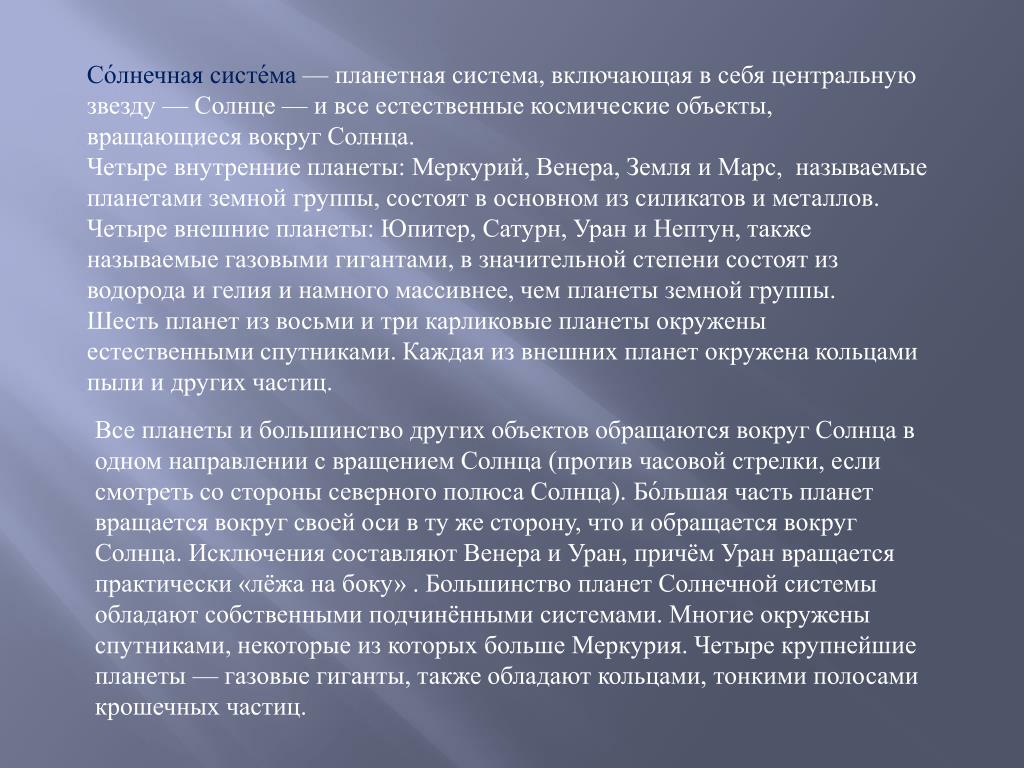 Со́лнечная систе́ма — планетная система, включающая в себя центральную звезду — Солнце — и все естественные космические объекты, вращающиеся вокруг Солнца.
Четыре внутренние планеты: Меркурий, Венера, Земля и Марс, называемые планетами земной группы, состоят в основном из силикатов и металлов.
Четыре внешние планеты: Юпитер, Сатурн, Уран и Нептун, также называемые газовыми гигантами, в значительной степени состоят из водорода и гелия и намного массивнее, чем планеты земной группы.
Шесть планет из восьми и три карликовые планеты окружены естественными спутниками. Каждая из внешних планет окружена кольцами пыли и других частиц.

Все планеты и большинство других объектов обращаются вокруг Солнца в одном направлении с вращением Солнца (против часовой стрелки, если смотреть со стороны северного полюса Солнца). Бо́льшая часть планет вращается вокруг своей оси в ту же сторону, что и обращается вокруг Солнца. Исключения составляют Венера и Уран, причём Уран вращается практически «лёжа на боку» . Большинство планет Солнечной системы обладают собственными подчинёнными системами. Многие окружены спутниками, некоторые из которых больше Меркурия. Четыре крупнейшие планеты — газовые гиганты, также обладают кольцами, тонкими полосами крошечных частиц.